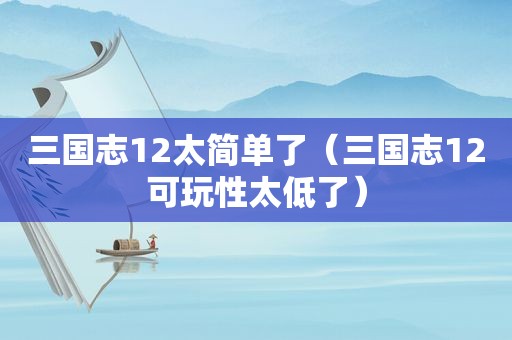 三国志12太简单了（三国志12可玩性太低了）